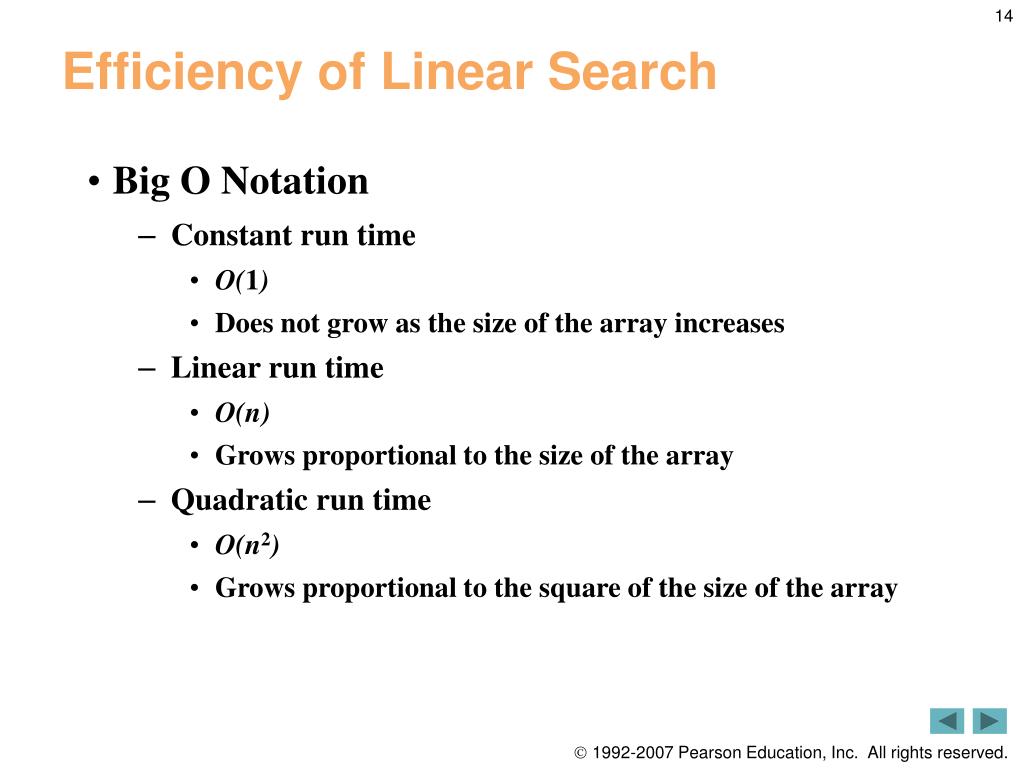 14

Efficiency of Linear Search

• Big O Notation
– Constant run time
• $O(1)$
• Does not grow as the size of the array increases
– Linear run time
• $O(n)$
• Grows proportional to the size of the array
– Quadratic run time
• $O(n^2)$
• Grows proportional to the square of the size of the array

© 1992-2007 Pearson Education, Inc. All rights reserved.